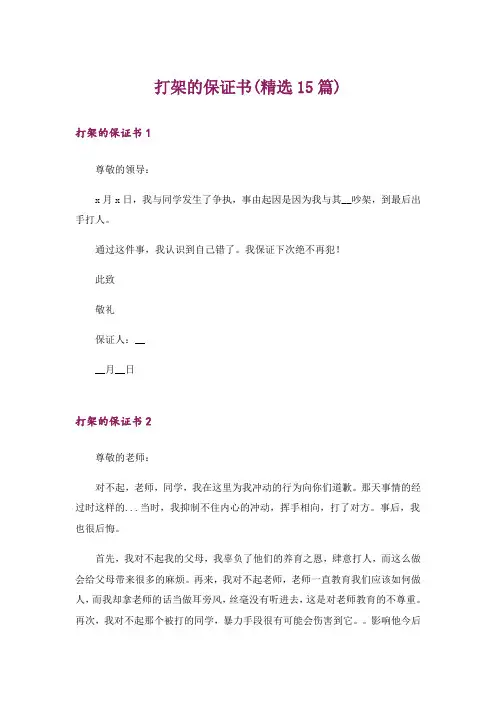 打架的保证书(精选15篇)

打架的保证书1

尊敬的领导：

x月x日，我与同学发生了争执，事由起因是因为我与其__吵架，到最后出手打人。

通过这件事，我认识到自己错了。我保证下次绝不再犯！

此致

敬礼

保证人：__

__月__日

打架的保证书2

尊敬的老师：

对不起，老师，同学，我在这里为我冲动的行为向你们道歉。那天事情的经过时这样的...当时，我抑制不住内心的冲动，挥手相向，打了对方。事后，我也很后悔。

首先，我对不起我的父母，我辜负了他们的养育之恩，肆意打人，而这么做会给父母带来很多的麻烦。再来，我对不起老师，老师一直教育我们应该如何做人，而我却拿老师的话当做耳旁风，丝毫没有听进去，这是对老师教育的不尊重。再次，我对不起那个被打的同学，暴力手段很有可能会伤害到它。。影响他今后